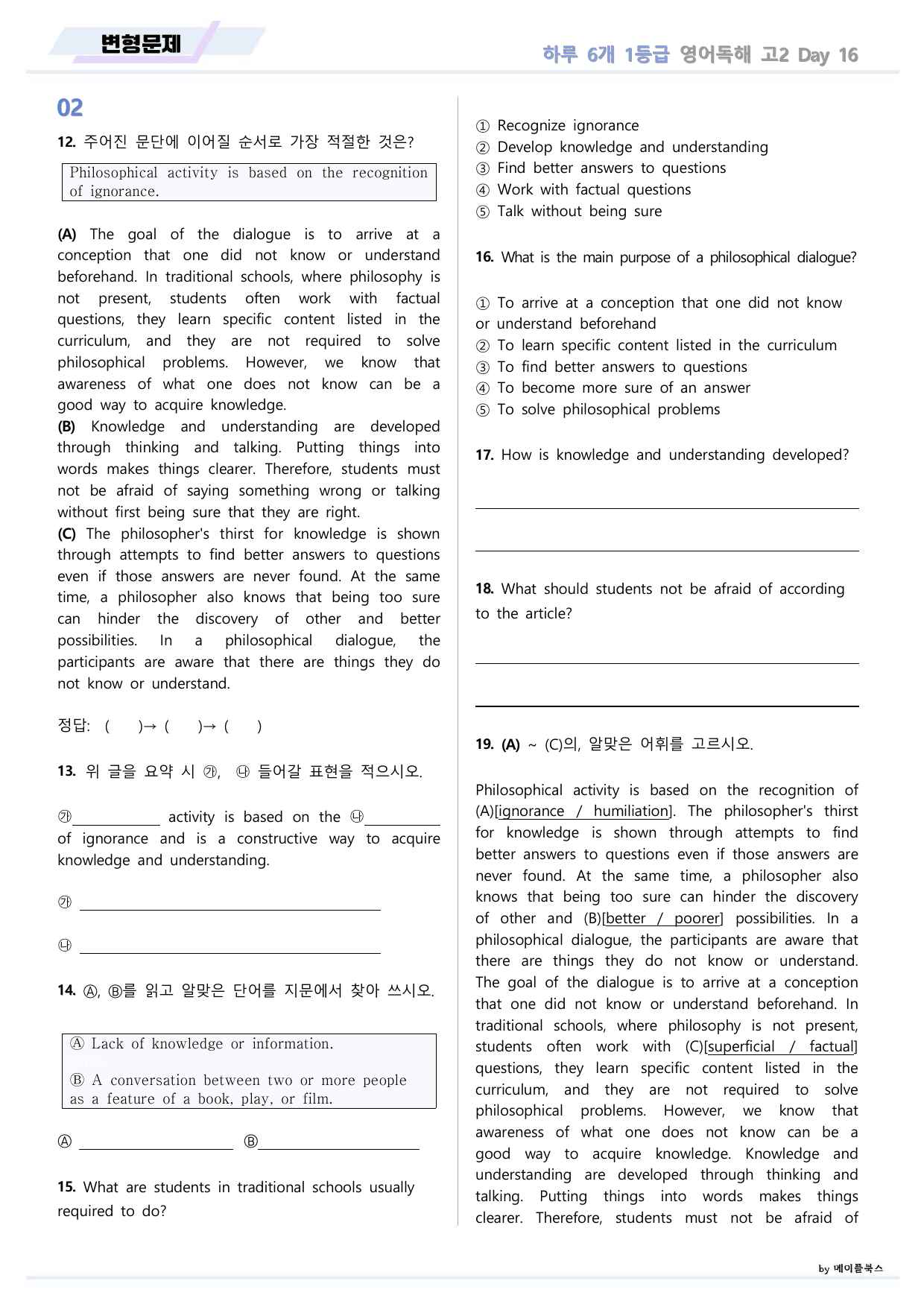 변형문제

하루 6개 1등급 영어독해 고2 Day 16

02

12. 주어진 문단에 이어질 순서로 가장 적절한 것은?

Philosophical activity is based on the recognition of ignorance.

(A) The goal of the dialogue is to arrive at a conception that one did not know or understand beforehand. In traditional schools, where philosophy is not present, students often work with factual questions, they learn specific content listed in the curriculum, and they are not required to solve philosophical problems. However, we know that awareness of what one does not know can be a good way to acquire knowledge.
(B) Knowledge and understanding are developed through thinking and talking. Putting things into words makes things clearer. Therefore, students must not be afraid of saying something wrong or talking without first being sure that they are right.
(C) The philosopher's thirst for knowledge is shown through attempts to find better answers to questions even if those answers are never found. At the same time, a philosopher also knows that being too sure can hinder the discovery of other and better possibilities. In a philosophical dialogue, the participants are aware that there are things they do not know or understand.

정답: ( )→ ( )→ ( )

13. 위 글을 요약 시 ㉮, ㉯ 들어갈 표현을 적으시오.

㉮____ activity is based on the ㉯____ of ignorance and is a constructive way to acquire knowledge and understanding.

㉮ ____

㉯ ____

14. Ⓐ, Ⓑ를 읽고 알맞은 단어를 지문에서 찾아 쓰시오.

Ⓐ Lack of knowledge or information.

Ⓑ A conversation between two or more people as a feature of a book, play, or film.

Ⓐ ____ Ⓑ____

15. What are students in traditional schools usually required to do?

① Recognize ignorance
② Develop knowledge and understanding
③ Find better answers to questions
④ Work with factual questions
⑤ Talk without being sure

16. What is the main purpose of a philosophical dialogue?

① To arrive at a conception that one did not know or understand beforehand
② To learn specific content listed in the curriculum
③ To find better answers to questions
④ To become more sure of an answer
⑤ To solve philosophical problems

17. How is knowledge and understanding developed?

____

____

18. What should students not be afraid of according to the article?

____

____

19. (A) ~ (C)의, 알맞은 어휘를 고르시오.

Philosophical activity is based on the recognition of (A)[ignorance / humiliation]. The philosopher's thirst for knowledge is shown through attempts to find better answers to questions even if those answers are never found. At the same time, a philosopher also knows that being too sure can hinder the discovery of other and (B)[better / poorer] possibilities. In a philosophical dialogue, the participants are aware that there are things they do not know or understand. The goal of the dialogue is to arrive at a conception that one did not know or understand beforehand. In traditional schools, where philosophy is not present, students often work with (C)[superficial / factual] questions, they learn specific content listed in the curriculum, and they are not required to solve philosophical problems. However, we know that awareness of what one does not know can be a good way to acquire knowledge. Knowledge and understanding are developed through thinking and talking. Putting things into words makes things clearer. Therefore, students must not be afraid of

by 메이플북스